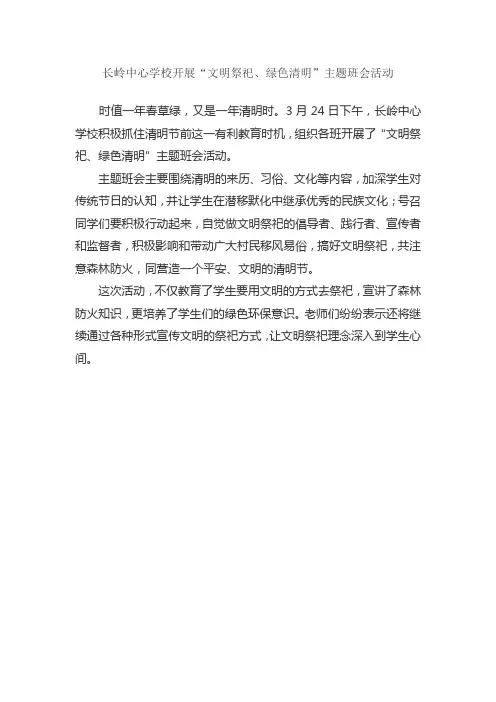 长岭中心学校开展“文明祭祀、绿色清明”主题班会活动

时值一年春草绿，又是一年清明时。3 月 24 日下午，长岭中心学校积极抓住清明节前这一有利教育时机，组织各班开展了“文明祭祀、绿色清明”主题班会活动。

主题班会主要围绕清明的来历、习俗、文化等内容，加深学生对传统节日的认知，并让学生在潜移默化中继承优秀的民族文化；号召同学们要积极行动起来，自觉做文明祭祀的倡导者、践行者、宣传者和监督者，积极影响和带动广大村民移风易俗，搞好文明祭祀，共注意森林防火，同营造一个平安、文明的清明节。

这次活动，不仅教育了学生要用文明的方式去祭祀，宣讲了森林防火知识，更培养了学生们的绿色环保意识。老师们纷纷表示还将继续通过各种形式宣传文明的祭祀方式，让文明祭祀理念深入到学生心间。